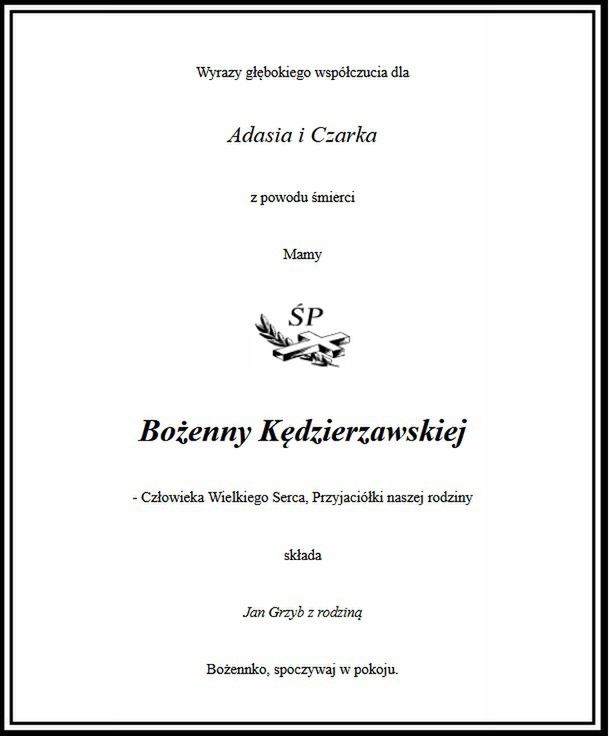 Wyrazy głębokiego współczucia dla

Adasia i Czarka

z powodu śmierci

Mamy

ŚP

Bożenny Kędzierzawskiej

- Człowieka Wielkiego Serca, Przyjaciółki naszej rodziny

składa

Jan Grzyb z rodziną

Bożennko, spoczywaj w pokoju.